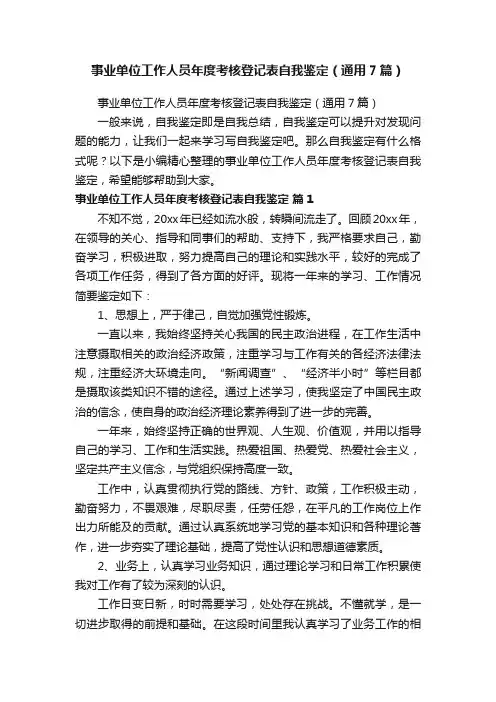 事业单位工作人员年度考核登记表自我鉴定（通用7篇）

事业单位工作人员年度考核登记表自我鉴定（通用7篇）

一般来说，自我鉴定即是自我总结，自我鉴定可以提升对发现问题的能力，让我们一起来学习写自我鉴定吧。那么自我鉴定有什么格式呢？以下是小编精心整理的事业单位工作人员年度考核登记表自我鉴定，希望能够帮助到大家。

事业单位工作人员年度考核登记表自我鉴定 篇1

不知不觉，20xx年已经如流水般，转瞬间流走了。回顾20xx年，在领导的关心、指导和同事们的帮助、支持下，我严格要求自己，勤奋学习，积极进取，努力提高自己的理论和实践水平，较好的完成了各项工作任务，得到了各方面的好评。现将一年来的学习、工作情况简要鉴定如下：

1、思想上，严于律己，自觉加强党性锻炼。

一直以来，我始终坚持关心我国的民主政治进程，在工作生活中注意摄取相关的政治经济政策，注重学习与工作有关的各经济法律法规，注重经济大环境走向。“新闻调查”、“经济半小时”等栏目都是摄取该类知识不错的途径。通过上述学习，使我坚定了中国民主政治的信念，使自身的政治经济理论素养得到了进一步的完善。

一年来，始终坚持正确的世界观、人生观、价值观，并用以指导自己的学习、工作和生活实践。热爱祖国、热爱党、热爱社会主义，坚定共产主义信念，与党组织保持高度一致。

工作中，认真贯彻执行党的路线、方针、政策，工作积极主动，勤奋努力，不畏艰难，尽职尽责，任劳任怨，在平凡的工作岗位上作出力所能及的贡献。通过认真系统地学习党的基本知识和各种理论著作，进一步夯实了理论基础，提高了党性认识和思想道德素质。

2、业务上，认真学习业务知识，通过理论学习和日常工作积累使我对工作有了较为深刻的认识。

工作日变日新，时时需要学习，处处存在挑战。不懂就学，是一切进步取得的前提和基础。在这段时间里我认真学习了业务工作的相